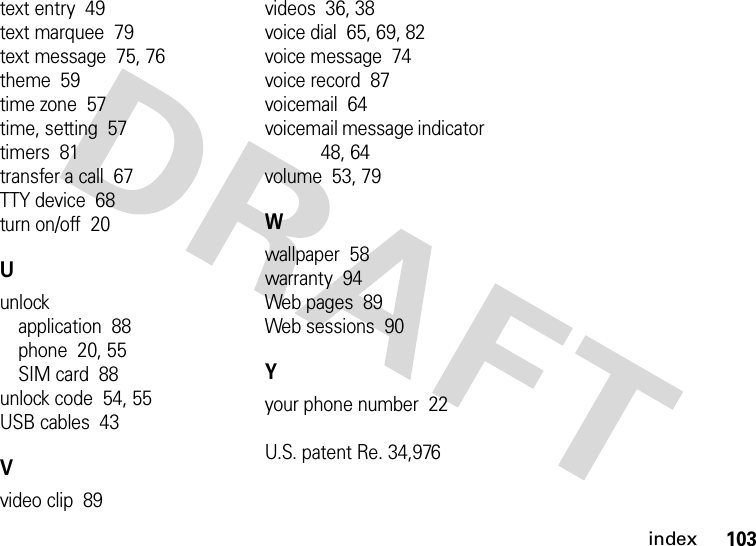 text entry 49
text marquee 79
text message 75, 76
theme 59
time zone 57
time, setting 57
timers 81
transfer a call 67
TTY device 68
turn on/off 20

U

unlock
application 88
phone 20, 55
SIM card 88
unlock code 54, 55
USB cables 43

V

video clip 89

videos 36, 38
voice dial 65, 69, 82
voice message 74
voice record 87
voicemail 64
voicemail message indicator 48, 64
volume 53, 79

W

wallpaper 58
warranty 94
Web pages 89
Web sessions 90

Y

your phone number 22

U.S. patent Re. 34,976

DRAFT

index 103